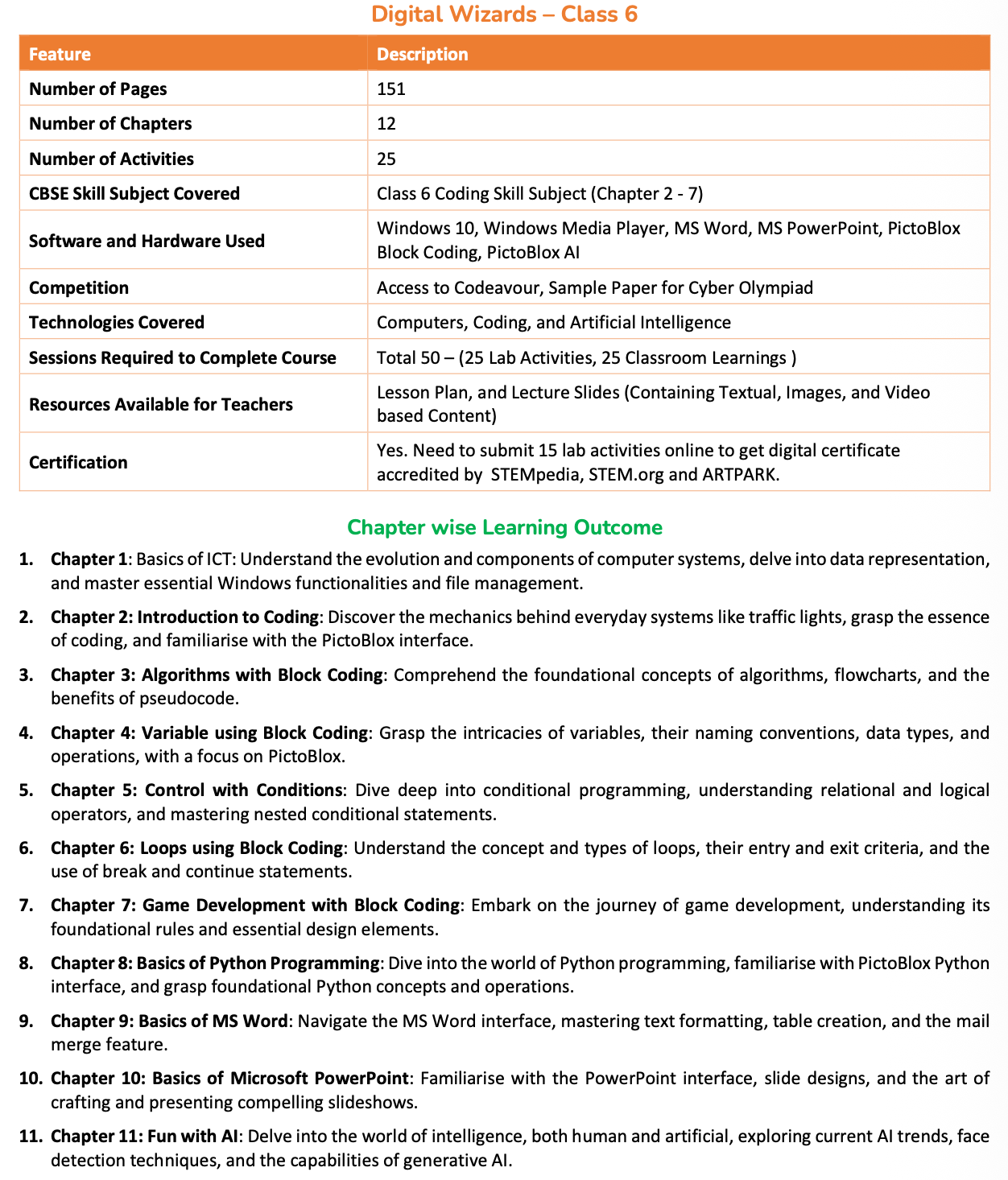 Digital Wizards – Class 6

| Feature | Description |
|---|---|
| Number of Pages | 151 |
| Number of Chapters | 12 |
| Number of Activities | 25 |
| CBSE Skill Subject Covered | Class 6 Coding Skill Subject (Chapter 2 - 7) |
| Software and Hardware Used | Windows 10, Windows Media Player, MS Word, MS PowerPoint, PictoBlox Block Coding, PictoBlox AI |
| Competition | Access to Codeavour, Sample Paper for Cyber Olympiad |
| Technologies Covered | Computers, Coding, and Artificial Intelligence |
| Sessions Required to Complete Course | Total 50 – (25 Lab Activities, 25 Classroom Learnings ) |
| Resources Available for Teachers | Lesson Plan, and Lecture Slides (Containing Textual, Images, and Video based Content) |
| Certification | Yes. Need to submit 15 lab activities online to get digital certificate accredited by STEMpedia, STEM.org and ARTPARK. |

Chapter wise Learning Outcome

1. Chapter 1: Basics of ICT: Understand the evolution and components of computer systems, delve into data representation, and master essential Windows functionalities and file management.

2. Chapter 2: Introduction to Coding: Discover the mechanics behind everyday systems like traffic lights, grasp the essence of coding, and familiarise with the PictoBlox interface.

3. Chapter 3: Algorithms with Block Coding: Comprehend the foundational concepts of algorithms, flowcharts, and the benefits of pseudocode.

4. Chapter 4: Variable using Block Coding: Grasp the intricacies of variables, their naming conventions, data types, and operations, with a focus on PictoBlox.

5. Chapter 5: Control with Conditions: Dive deep into conditional programming, understanding relational and logical operators, and mastering nested conditional statements.

6. Chapter 6: Loops using Block Coding: Understand the concept and types of loops, their entry and exit criteria, and the use of break and continue statements.

7. Chapter 7: Game Development with Block Coding: Embark on the journey of game development, understanding its foundational rules and essential design elements.

8. Chapter 8: Basics of Python Programming: Dive into the world of Python programming, familiarise with PictoBlox Python interface, and grasp foundational Python concepts and operations.

9. Chapter 9: Basics of MS Word: Navigate the MS Word interface, mastering text formatting, table creation, and the mail merge feature.

10. Chapter 10: Basics of Microsoft PowerPoint: Familiarise with the PowerPoint interface, slide designs, and the art of crafting and presenting compelling slideshows.

11. Chapter 11: Fun with AI: Delve into the world of intelligence, both human and artificial, exploring current AI trends, face detection techniques, and the capabilities of generative AI.